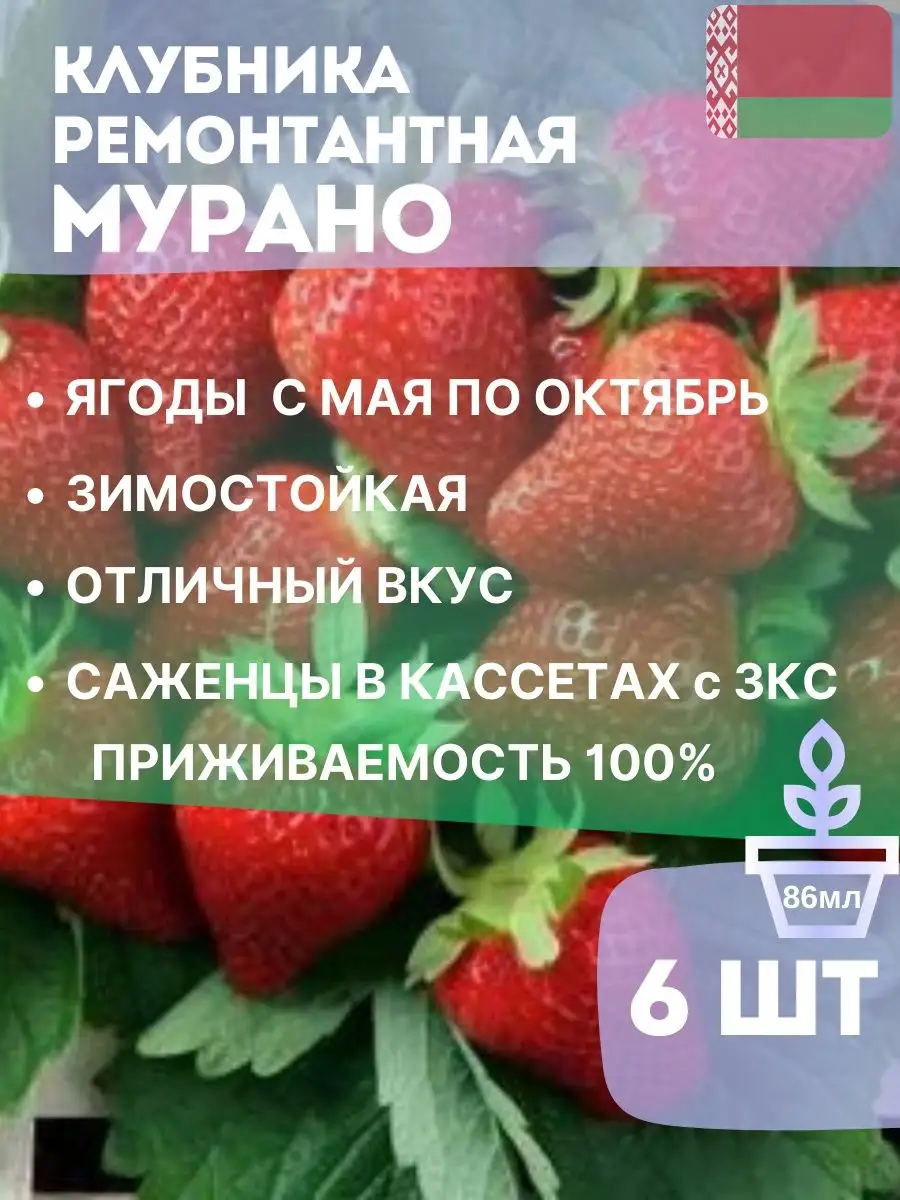 КЛУБНИКА РЕМОНТАНТНАЯ
МУРАНО

• ЯГОДЫ С МАЯ ПО ОКТЯБРЬ
• ЗИМОСТОЙКАЯ
• ОТЛИЧНЫЙ ВКУС
• САЖЕНЦЫ В КАССЕТАХ с ЗКС ПРИЖИВАЕМОСТЬ 100%

86мл

6 ШТ